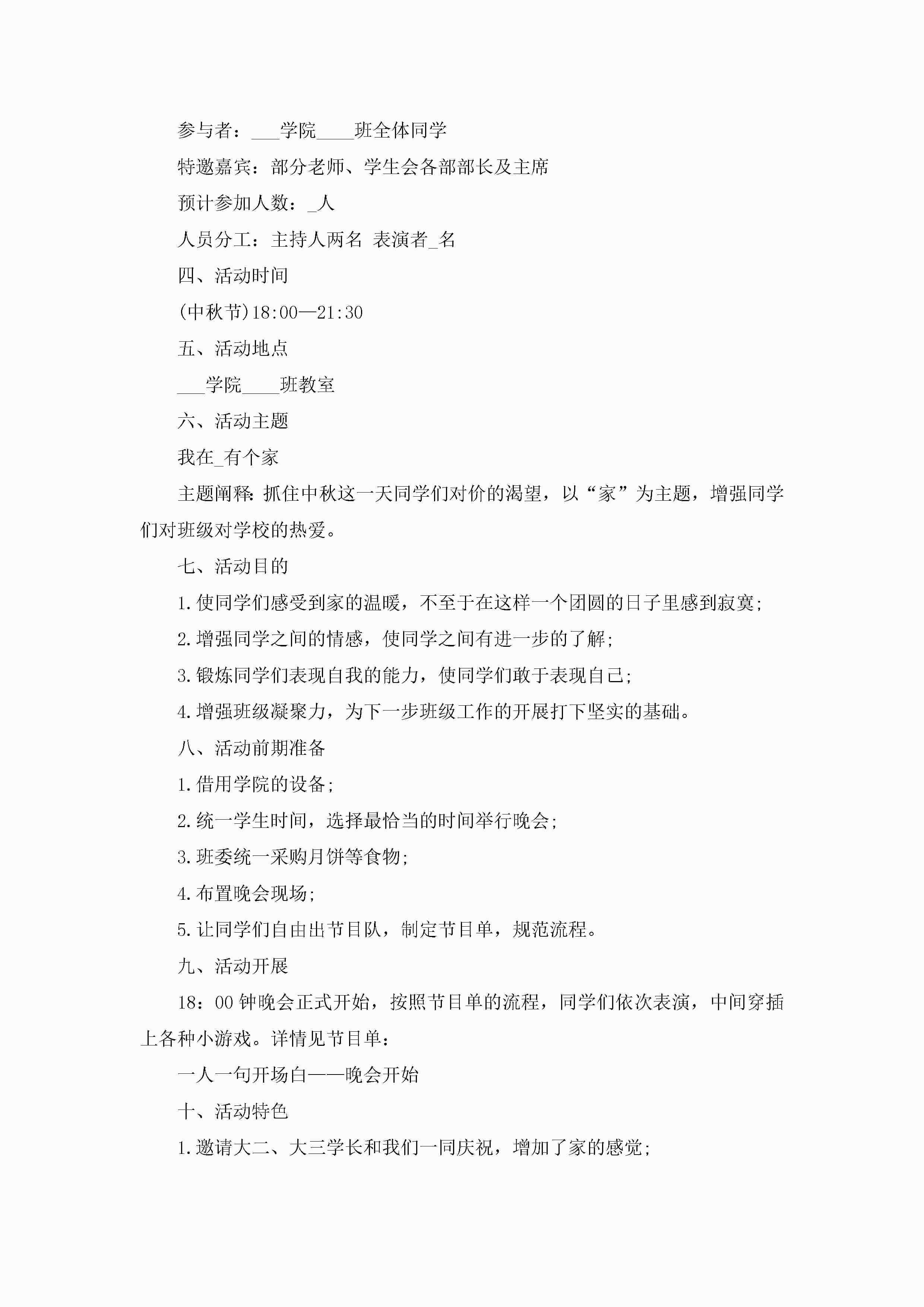 参与者：___学院____班全体同学

特邀嘉宾：部分老师、学生会各部部长及主席

预计参加人数：_人

人员分工：主持人两名 表演者_名

四、活动时间

(中秋节)18:00—21:30

五、活动地点

___学院____班教室

六、活动主题

我在_有个家

主题阐释：抓住中秋这一天同学们对价的渴望，以“家”为主题，增强同学们对班级对学校的热爱。

七、活动目的

1.使同学们感受到家的温暖，不至于在这样一个团圆的日子里感到寂寞；

2.增强同学之间的情感，使同学之间有进一步的了解；

3.锻炼同学们表现自我的能力，使同学们敢于表现自己；

4.增强班级凝聚力，为下一步班级工作的开展打下坚实的基础。

八、活动前期准备

1.借用学院的设备；

2.统一学生时间，选择最恰当的时间举行晚会；

3.班委统一采购月饼等食物；

4.布置晚会现场；

5.让同学们自由出节目队，制定节目单，规范流程。

九、活动开展

18：00钟晚会正式开始，按照节目单的流程，同学们依次表演，中间穿插上各种小游戏。详情见节目单：

一人一句开场白——晚会开始

十、活动特色

1.邀请大二、大三学长和我们一同庆祝，增加了家的感觉；